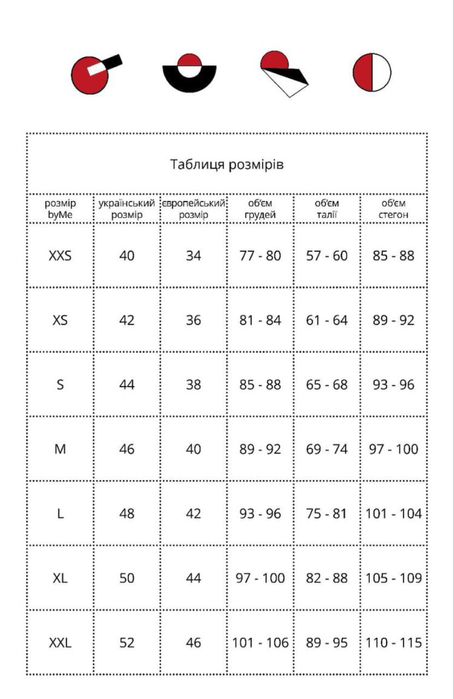 Таблиця розмірів

| розмір byMe | український розмір | європейський розмір | об'єм грудей | об'єм талії | об'єм стегон |
|---|---|---|---|---|---|
| XXS | 40 | 34 | 77 - 80 | 57 - 60 | 85 - 88 |
| XS | 42 | 36 | 81 - 84 | 61 - 64 | 89 - 92 |
| S | 44 | 38 | 85 - 88 | 65 - 68 | 93 - 96 |
| M | 46 | 40 | 89 - 92 | 69 - 74 | 97 - 100 |
| L | 48 | 42 | 93 - 96 | 75 - 81 | 101 - 104 |
| XL | 50 | 44 | 97 - 100 | 82 - 88 | 105 - 109 |
| XXL | 52 | 46 | 101 - 106 | 89 - 95 | 110 - 115 |